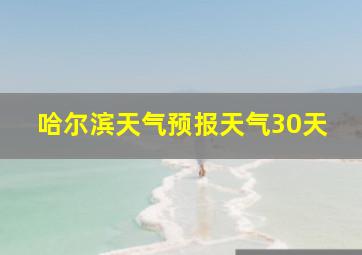 哈尔滨天气预报天气30天